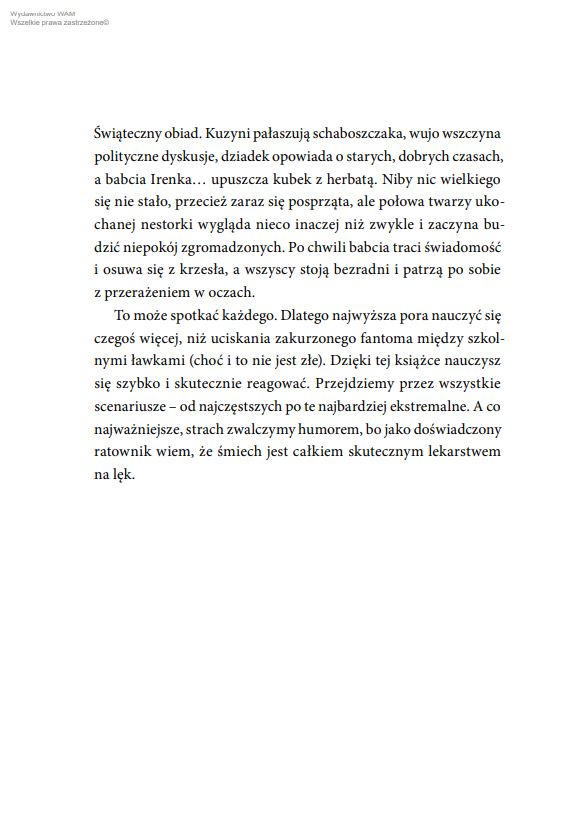 Wydawnictwo WAM
Wszelkie prawa zastrzeżone©

Świąteczny obiad. Kuzyni pałaszują schaboszczaka, wujo wszczyna polityczne dyskusje, dziadek opowiada o starych, dobrych czasach, a babcia Irenka… upuszcza kubek z herbatą. Niby nic wielkiego się nie stało, przecież zaraz się posprząta, ale połowa twarzy ukochanej nestorki wygląda nieco inaczej niż zwykle i zaczyna budzić niepokój zgromadzonych. Po chwili babcia traci świadomość i osuwa się z krzesła, a wszyscy stoją bezradni i patrzą po sobie z przerażeniem w oczach.

To może spotkać każdego. Dlatego najwyższa pora nauczyć się czegoś więcej, niż uciskania zakurzonego fantoma między szkolnymi ławkami (choć i to nie jest złe). Dzięki tej książce nauczysz się szybko i skutecznie reagować. Przejdziemy przez wszystkie scenariusze – od najczęstszych po te najbardziej ekstremalne. A co najważniejsze, strach zwalczymy humorem, bo jako doświadczony ratownik wiem, że śmiech jest całkiem skutecznym lekarstwem na lęk.